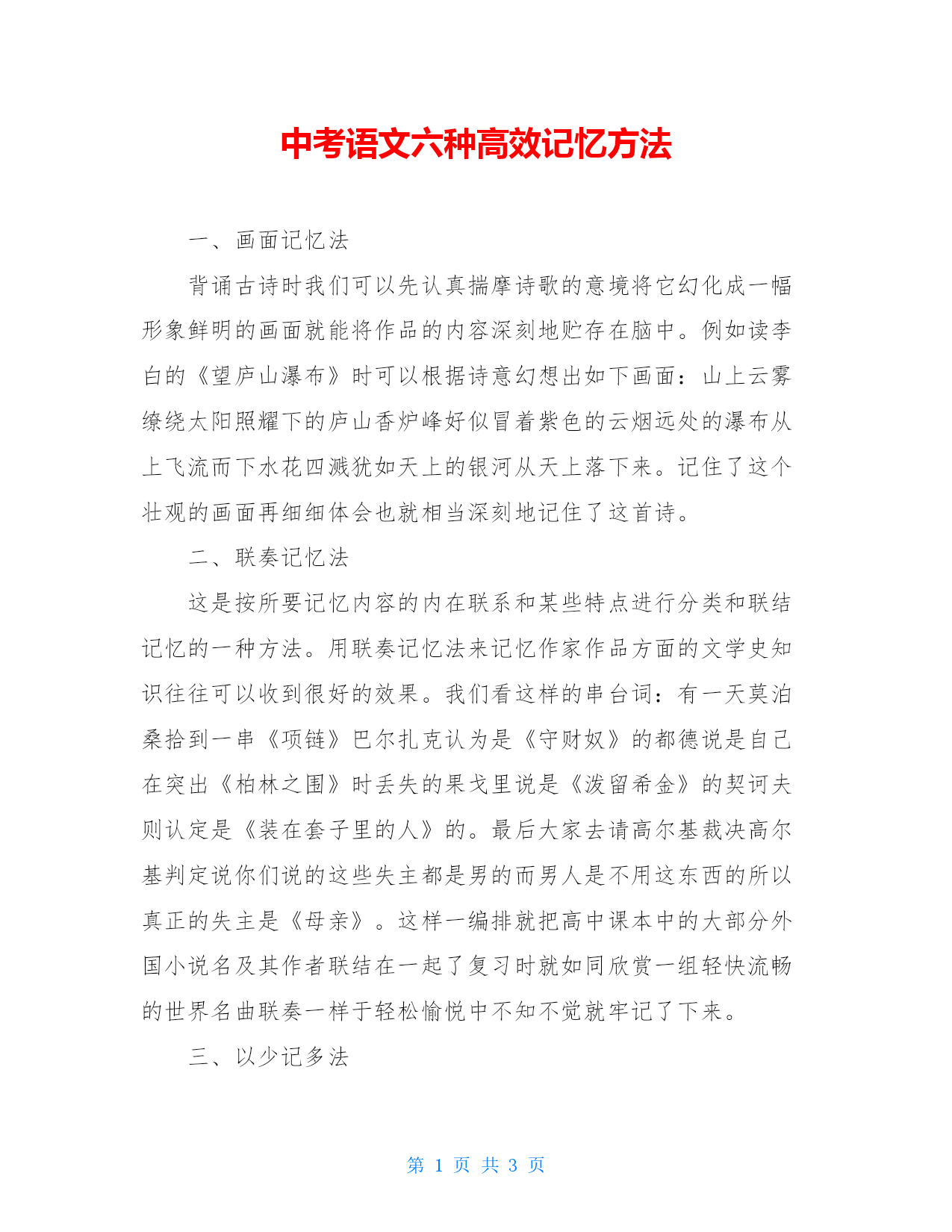 中考语文六种高效记忆方法

一、画面记忆法

背诵古诗时我们可以先认真揣摩诗歌的意境将它幻化成一幅形象鲜明的画面就能将作品的内容深刻地贮存在脑中。例如读李白的《望庐山瀑布》时可以根据诗意幻想出如下画面：山上云雾缭绕太阳照耀下的庐山香炉峰好似冒着紫色的云烟远处的瀑布从上飞流而下水花四溅犹如天上的银河从天上落下来。记住了这个壮观的画面再细细体会也就相当深刻地记住了这首诗。

二、联奏记忆法

这是按所要记忆内容的内在联系和某些特点进行分类和联结记忆的一种方法。用联奏记忆法来记忆作家作品方面的文学史知识往往可以收到很好的效果。我们看这样的串台词：有一天莫泊桑拾到一串《项链》巴尔扎克认为是《守财奴》的都德说是自己在突出《柏林之围》时丢失的果戈里说是《泼留希金》的契诃夫则认定是《装在套子里的人》的。最后大家去请高尔基裁决高尔基判定说你们说的这些失主都是男的而男人是不用这东西的所以真正的失主是《母亲》。这样一编排就把高中课本中的大部分外国小说名及其作者联结在一起了复习时就如同欣赏一组轻快流畅的世界名曲联奏一样于轻松愉悦中不知不觉就牢记了下来。

三、以少记多法

第 1 页 共 3 页